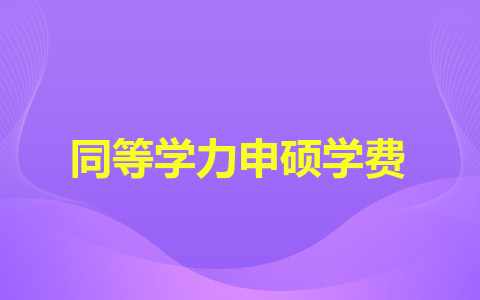 同等学力申硕学费